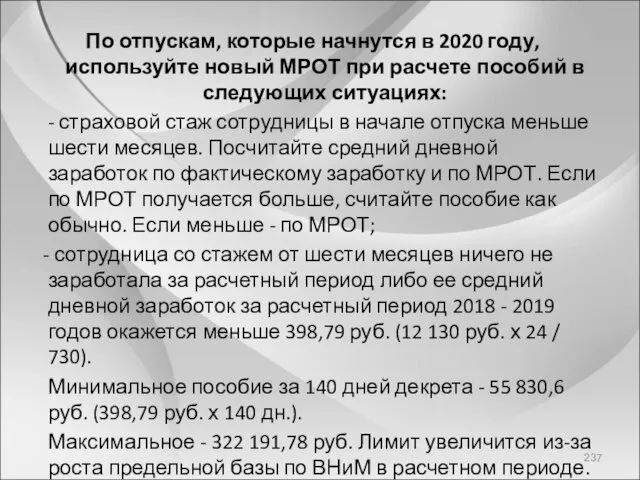 По отпускам, которые начнутся в 2020 году, используйте новый МРОТ при расчете пособий в следующих ситуациях:

- страховой стаж сотрудницы в начале отпуска меньше шести месяцев. Посчитайте средний дневной заработок по фактическому заработку и по МРОТ. Если по МРОТ получается больше, считайте пособие как обычно. Если меньше - по МРОТ;

- сотрудница со стажем от шести месяцев ничего не заработала за расчетный период либо ее средний дневной заработок за расчетный период 2018 - 2019 годов окажется меньше 398,79 руб. (12 130 руб. х 24 / 730).

Минимальное пособие за 140 дней декрета - 55 830,6 руб. (398,79 руб. х 140 дн.).

Максимальное - 322 191,78 руб. Лимит увеличится из-за роста предельной базы по ВНиМ в расчетном периоде.

237